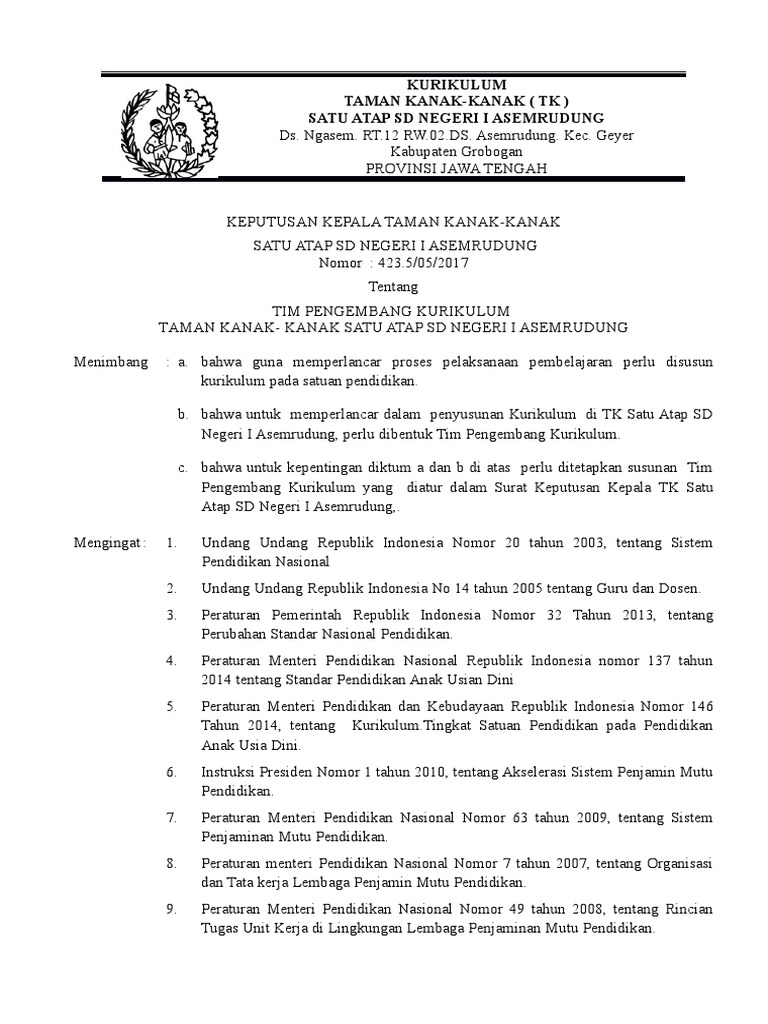 KURIKULUM
TAMAN KANAK-KANAK ( TK )
SATU ATAP SD NEGERI I ASEMRUDUNG
Ds. Ngasem. RT.12 RW.02.DS. Asemrudung. Kec. Geyer
Kabupaten Grobogan
PROVINSI JAWA TENGAH

KEPUTUSAN KEPALA TAMAN KANAK-KANAK
SATU ATAP SD NEGERI I ASEMRUDUNG
Nomor : 423.5/05/2017

Tentang

TIM PENGEMBANG KURIKULUM
TAMAN KANAK- KANAK SATU ATAP SD NEGERI I ASEMRUDUNG

Menimbang : a. bahwa guna memperlancar proses pelaksanaan pembelajaran perlu disusun kurikulum pada satuan pendidikan.

b. bahwa untuk memperlancar dalam penyusunan Kurikulum di TK Satu Atap SD Negeri I Asemrudung, perlu dibentuk Tim Pengembang Kurikulum.

c. bahwa untuk kepentingan diktum a dan b di atas perlu ditetapkan susunan Tim Pengembang Kurikulum yang diatur dalam Surat Keputusan Kepala TK Satu Atap SD Negeri I Asemrudung,.

Mengingat : 1. Undang Undang Republik Indonesia Nomor 20 tahun 2003, tentang Sistem Pendidikan Nasional

2. Undang Undang Republik Indonesia No 14 tahun 2005 tentang Guru dan Dosen.

3. Peraturan Pemerintah Republik Indonesia Nomor 32 Tahun 2013, tentang Perubahan Standar Nasional Pendidikan.

4. Peraturan Menteri Pendidikan Nasional Republik Indonesia nomor 137 tahun 2014 tentang Standar Pendidikan Anak Usian Dini

5. Peraturan Menteri Pendidikan dan Kebudayaan Republik Indonesia Nomor 146 Tahun 2014, tentang Kurikulum.Tingkat Satuan Pendidikan pada Pendidikan Anak Usia Dini.

6. Instruksi Presiden Nomor 1 tahun 2010, tentang Akselerasi Sistem Penjamin Mutu Pendidikan.

7. Peraturan Menteri Pendidikan Nasional Nomor 63 tahun 2009, tentang Sistem Penjaminan Mutu Pendidikan.

8. Peraturan menteri Pendidikan Nasional Nomor 7 tahun 2007, tentang Organisasi dan Tata kerja Lembaga Penjamin Mutu Pendidikan.

9. Peraturan Menteri Pendidikan Nasional Nomor 49 tahun 2008, tentang Rincian Tugas Unit Kerja di Lingkungan Lembaga Penjaminan Mutu Pendidikan.